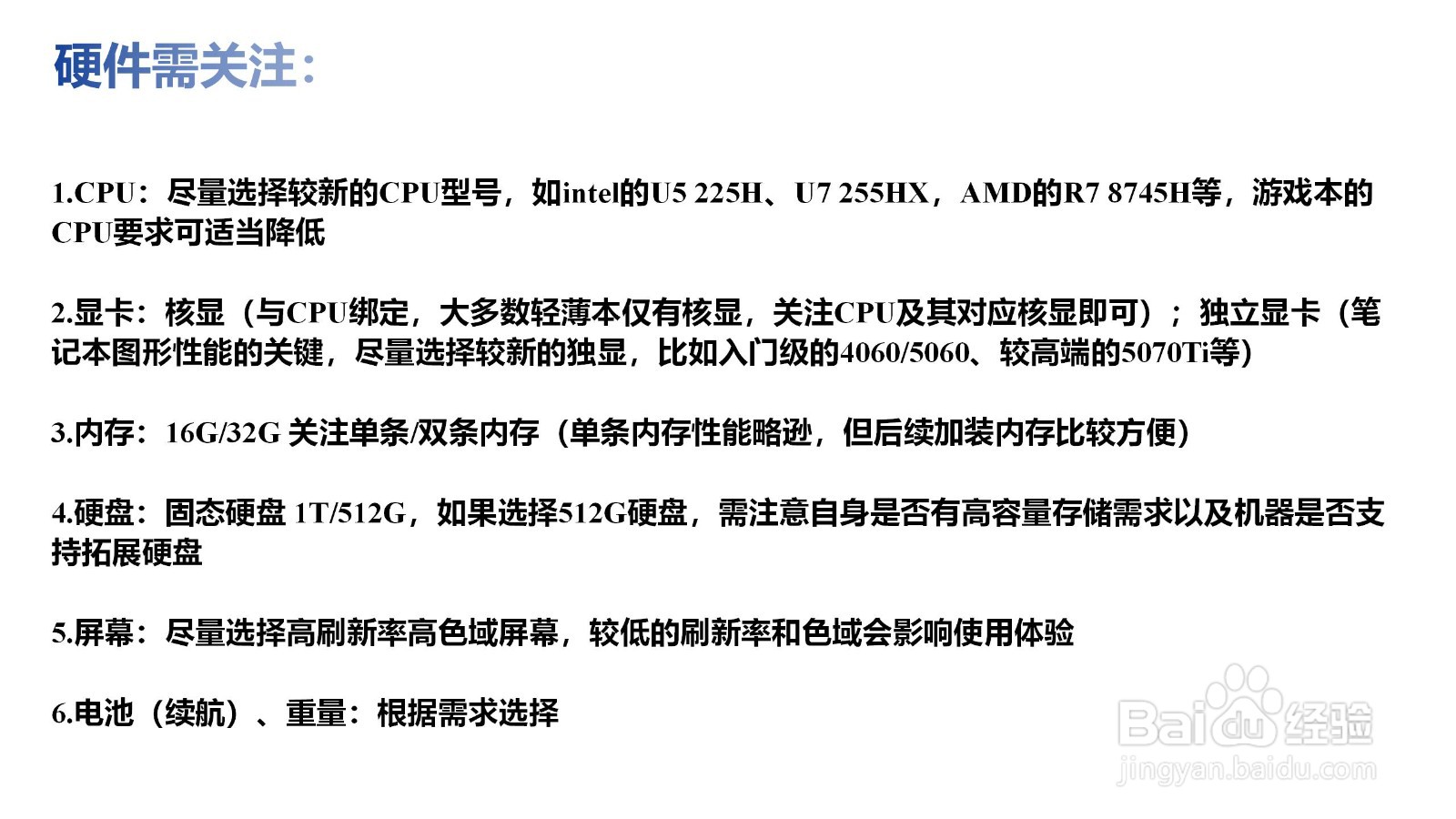 硬件需关注:

1.CPU:尽量选择较新的CPU型号，如intel的U5 225H、U7 255HX，AMD的R7 8745H等，游戏本的CPU要求可适当降低

2.显卡:核显（与CPU绑定，大多数轻薄本仅有核显，关注CPU及其对应核显即可）；独立显卡（笔记本图形性能的关键，尽量选择较新的独显，比如入门级的4060/5060、较高端的5070Ti等）

3.内存:16G/32G 关注单条/双条内存（单条内存性能略逊，但后续加装内存比较方便）

4.硬盘:固态硬盘 1T/512G，如果选择512G硬盘，需注意自身是否有高容量存储需求以及机器是否支持拓展硬盘

5.屏幕:尽量选择高刷新率高色域屏幕，较低的刷新率和色域会影响使用体验

6.电池（续航）、重量:根据需求选择

Baidu经验
jingyan.baidu.com